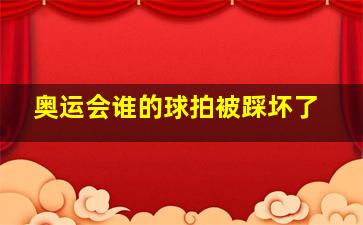 奥运会谁的球拍被踩坏了